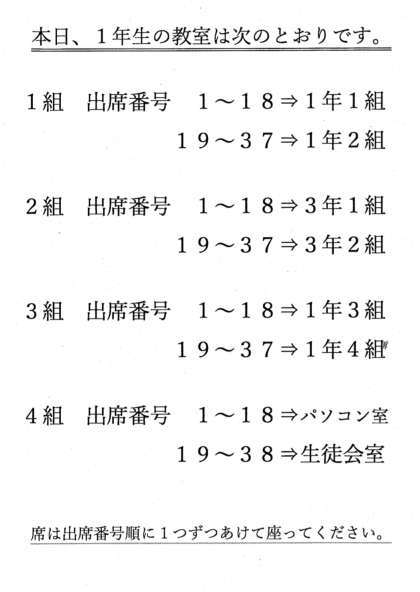 本日、1年生の教室は次のとおりです。

1組　出席番号　1～18⇒1年1組
19～37⇒1年2組

2組　出席番号　1～18⇒3年1組
19～37⇒3年2組

3組　出席番号　1～18⇒1年3組
19～37⇒1年4組

4組　出席番号　1～18⇒パソコン室
19～38⇒生徒会室

席は出席番号順に1つずつあけて座ってください。